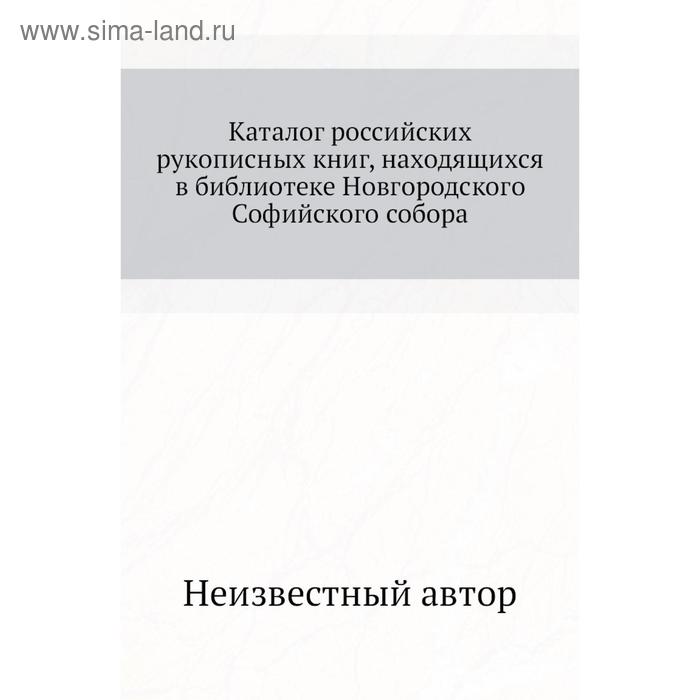 www.sima-land.ru

Каталог российских рукописных книг, находящихся в библиотеке Новгородского Софийского собора

Неизвестный автор